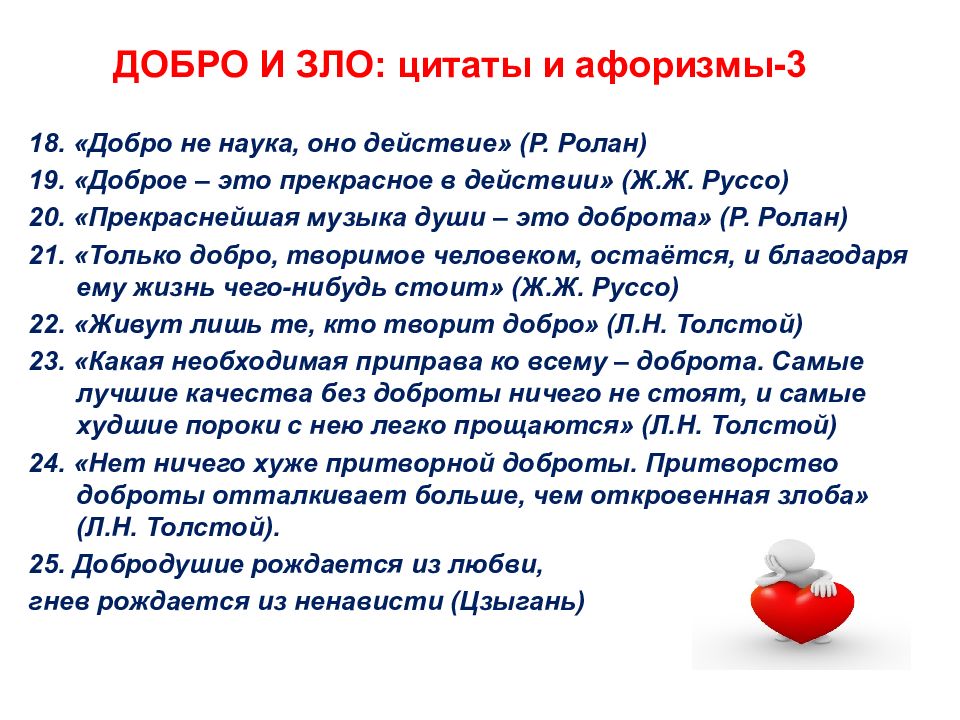 ДОБРО И ЗЛО: цитаты и афоризмы-3

18. «Добро не наука, оно действие» (Р. Ролан)

19. «Доброе – это прекрасное в действии» (Ж.Ж. Руссо)

20. «Прекраснейшая музыка души – это доброта» (Р. Ролан)

21. «Только добро, творимое человеком, остаётся, и благодаря ему жизнь чего-нибудь стоит» (Ж.Ж. Руссо)

22. «Живут лишь те, кто творит добро» (Л.Н. Толстой)

23. «Какая необходимая приправа ко всему – доброта. Самые лучшие качества без доброты ничего не стоят, и самые худшие пороки с нею легко прощаются» (Л.Н. Толстой)

24. «Нет ничего хуже притворной доброты. Притворство доброты отталкивает больше, чем откровенная злоба» (Л.Н. Толстой).

25. Добродушие рождается из любви,
гнев рождается из ненависти (Цзыгань)